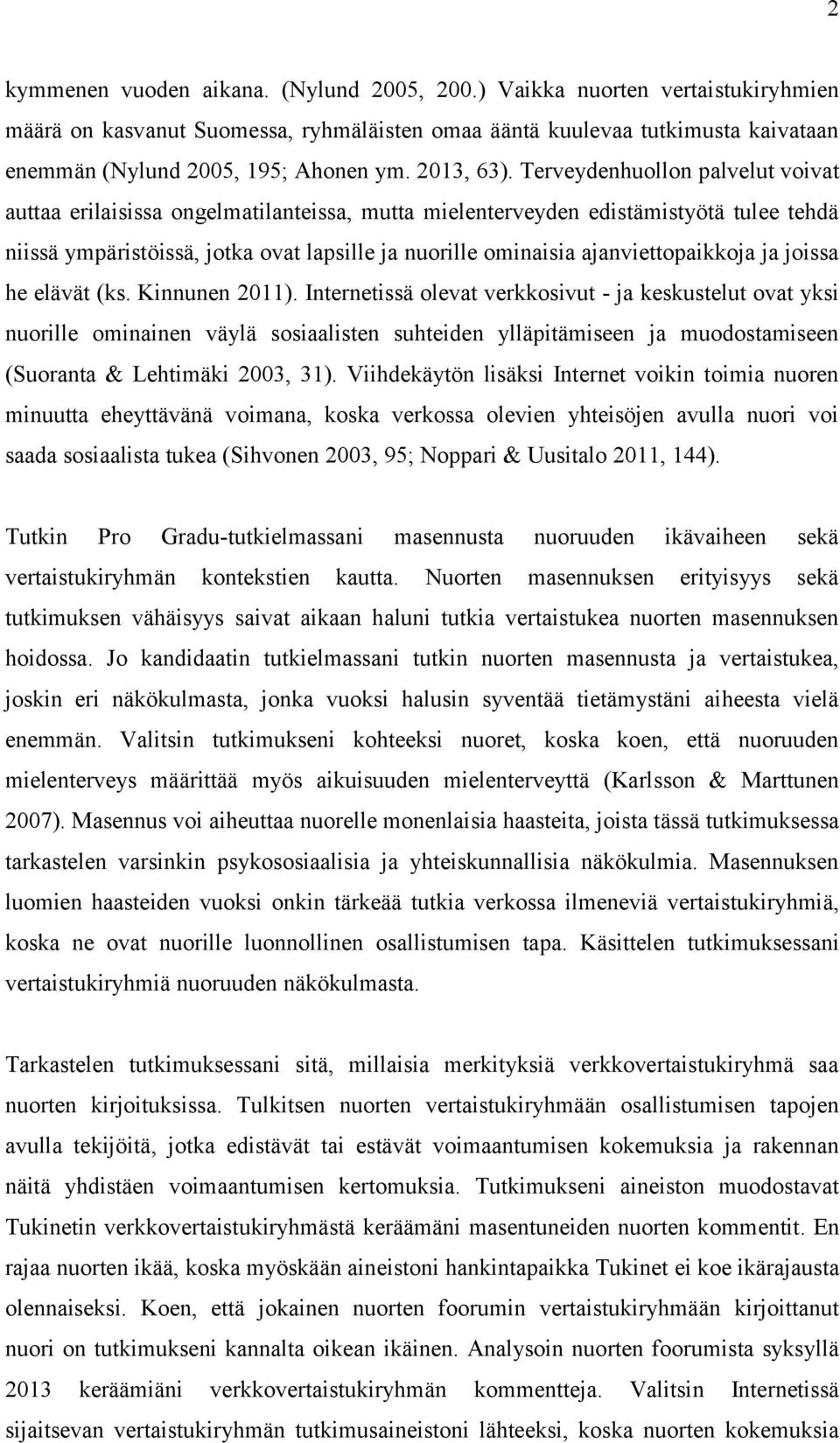 2

kymmenen vuoden aikana. (Nylund 2005, 200.) Vaikka nuorten vertaistukiryhmien määrä on kasvanut Suomessa, ryhmäläisten omaa ääntä kuulevaa tutkimusta kaivataan enemmän (Nylund 2005, 195; Ahonen ym. 2013, 63). Terveydenhuollon palvelut voivat auttaa erilaisissa ongelmatilanteissa, mutta mielenterveyden edistämistyötä tulee tehdä niissä ympäristöissä, jotka ovat lapsille ja nuorille ominaisia ajanviettopaikkoja ja joissa he elävät (ks. Kinnunen 2011). Internetissä olevat verkkosivut - ja keskustelut ovat yksi nuorille ominainen väylä sosiaalisten suhteiden ylläpitämiseen ja muodostamiseen (Suoranta & Lehtimäki 2003, 31). Viihdekäytön lisäksi Internet voikin toimia nuoren minuutta eheyttävänä voimana, koska verkossa olevien yhteisöjen avulla nuori voi saada sosiaalista tukea (Sihvonen 2003, 95; Noppari & Uusitalo 2011, 144).

Tutkin Pro Gradu-tutkielmassani masennusta nuoruuden ikävaiheen sekä vertaistukiryhmän kontekstien kautta. Nuorten masennuksen erityisyys sekä tutkimuksen vähäisyys saivat aikaan haluni tutkia vertaistukea nuorten masennuksen hoidossa. Jo kandidaatin tutkielmassani tutkin nuorten masennusta ja vertaistukea, joskin eri näkökulmasta, jonka vuoksi halusin syventää tietämystäni aiheesta vielä enemmän. Valitsin tutkimukseni kohteeksi nuoret, koska koen, että nuoruuden mielenterveys määrittää myös aikuisuuden mielenterveyttä (Karlsson & Marttunen 2007). Masennus voi aiheuttaa nuorelle monenlaisia haasteita, joista tässä tutkimuksessa tarkastelen varsinkin psykososiaalisia ja yhteiskunnallisia näkökulmia. Masennuksen luomien haasteiden vuoksi onkin tärkeää tutkia verkossa ilmeneviä vertaistukiryhmiä, koska ne ovat nuorille luonnollinen osallistumisen tapa. Käsittelen tutkimuksessani vertaistukiryhmiä nuoruuden näkökulmasta.

Tarkastelen tutkimuksessani sitä, millaisia merkityksiä verkkovertaistukiryhmä saa nuorten kirjoituksissa. Tulkitsen nuorten vertaistukiryhmään osallistumisen tapojen avulla tekijöitä, jotka edistävät tai estävät voimaantumisen kokemuksia ja rakennan näitä yhdistäen voimaantumisen kertomuksia. Tutkimukseni aineiston muodostavat Tukinetin verkkovertaistukiryhmästä keräämäni masentuneiden nuorten kommentit. En rajaa nuorten ikää, koska myöskään aineistoni hankintapaikka Tukinet ei koe ikärajausta olennaiseksi. Koen, että jokainen nuorten foorumin vertaistukiryhmään kirjoittanut nuori on tutkimukseni kannalta oikean ikäinen. Analysoin nuorten foorumista syksyllä 2013 keräämiäni verkkovertaistukiryhmän kommentteja. Valitsin Internetissä sijaitsevan vertaistukiryhmän tutkimusaineistoni lähteeksi, koska nuorten kokemuksia